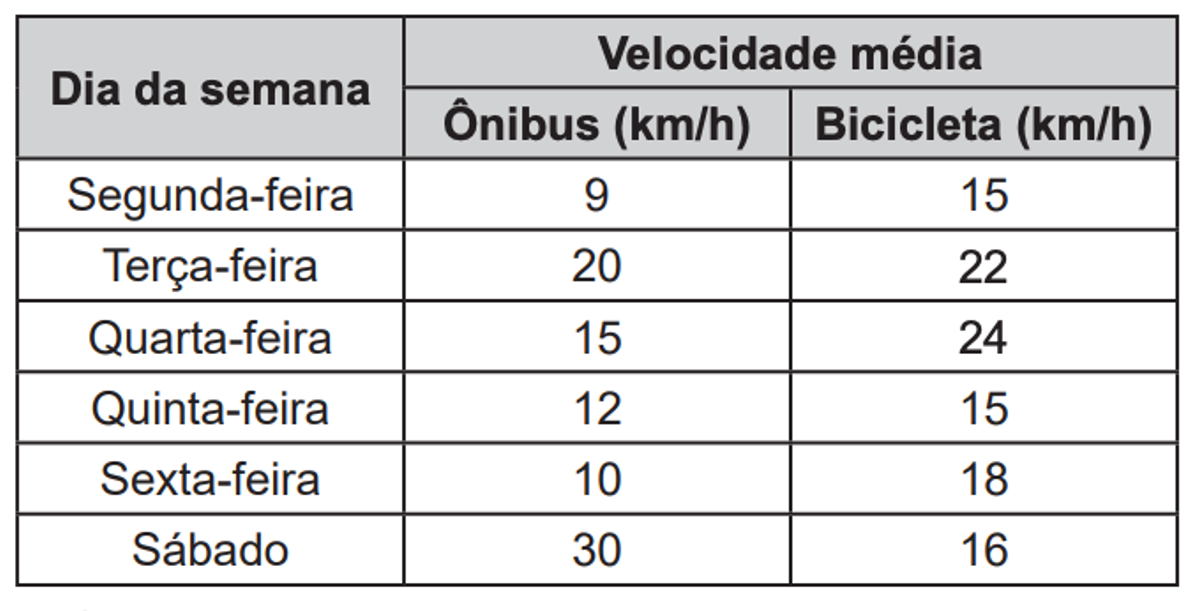 | Dia da semana | Velocidade média | |
|---|---|---|
| | Ônibus (km/h) | Bicicleta (km/h) |
| Segunda-feira | 9 | 15 |
| Terça-feira | 20 | 22 |
| Quarta-feira | 15 | 24 |
| Quinta-feira | 12 | 15 |
| Sexta-feira | 10 | 18 |
| Sábado | 30 | 16 |